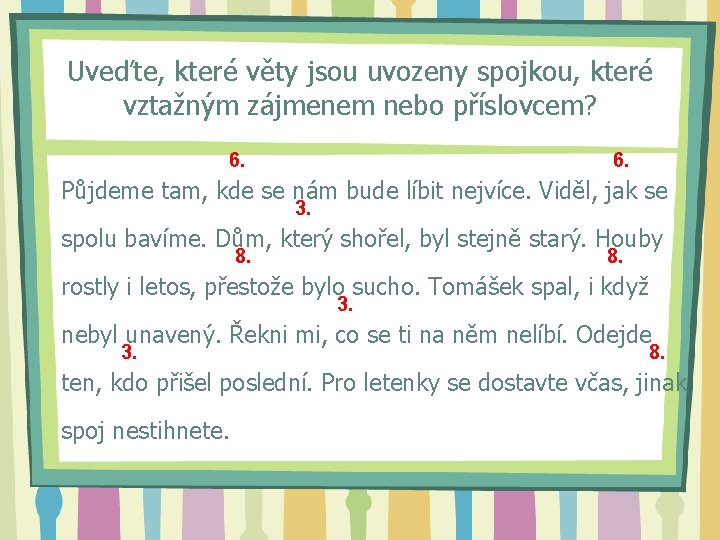 Uveďte, které věty jsou uvozeny spojkou, které vztažným zájmenem nebo příslovcem?

6. 6.
Půjdeme tam, kde se nám bude líbit nejvíce. Viděl, jak se 3. spolu bavíme. Dům, který shořel, byl stejně starý. Houby 8. 8. rostly i letos, přestože bylo sucho. Tomášek spal, i když 3. nebyl unavený. Řekni mi, co se ti na něm nelíbí. Odejde 3. 8. ten, kdo přišel poslední. Pro letenky se dostavte včas, jinak spoj nestihnete.